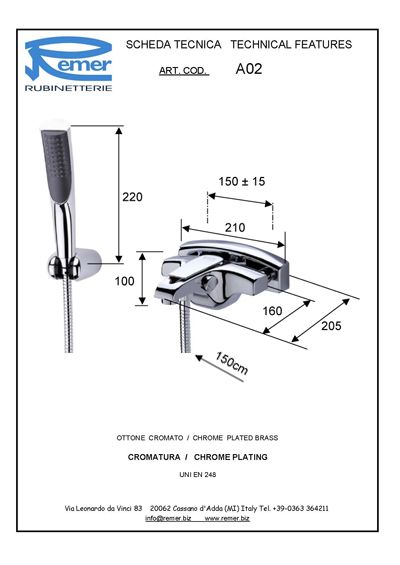 Remer
RUBINETTERIE

SCHEDA TECNICA TECHNICAL FEATURES

ART. COD. A02

220

150 ± 15

210

100

160

205

150cm

OTTONE CROMATO / CHROME PLATED BRASS

CROMATURA / CHROME PLATING

UNI EN 248

Via Leonardo da Vinci 83 20062 Cassano d'Adda (MI) Italy Tel. +39-0363 364211
info@remer.biz www.remer.biz